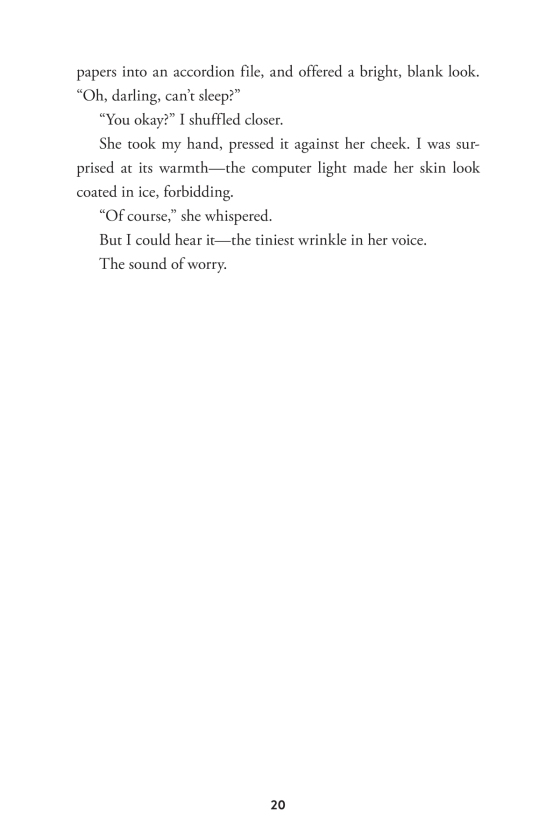 papers into an accordion file, and offered a bright, blank look. “Oh, darling, can’t sleep?”

“You okay?” I shuffled closer.

She took my hand, pressed it against her cheek. I was surprised at its warmth—the computer light made her skin look coated in ice, forbidding.

“Of course,” she whispered.

But I could hear it—the tiniest wrinkle in her voice.

The sound of worry.

20